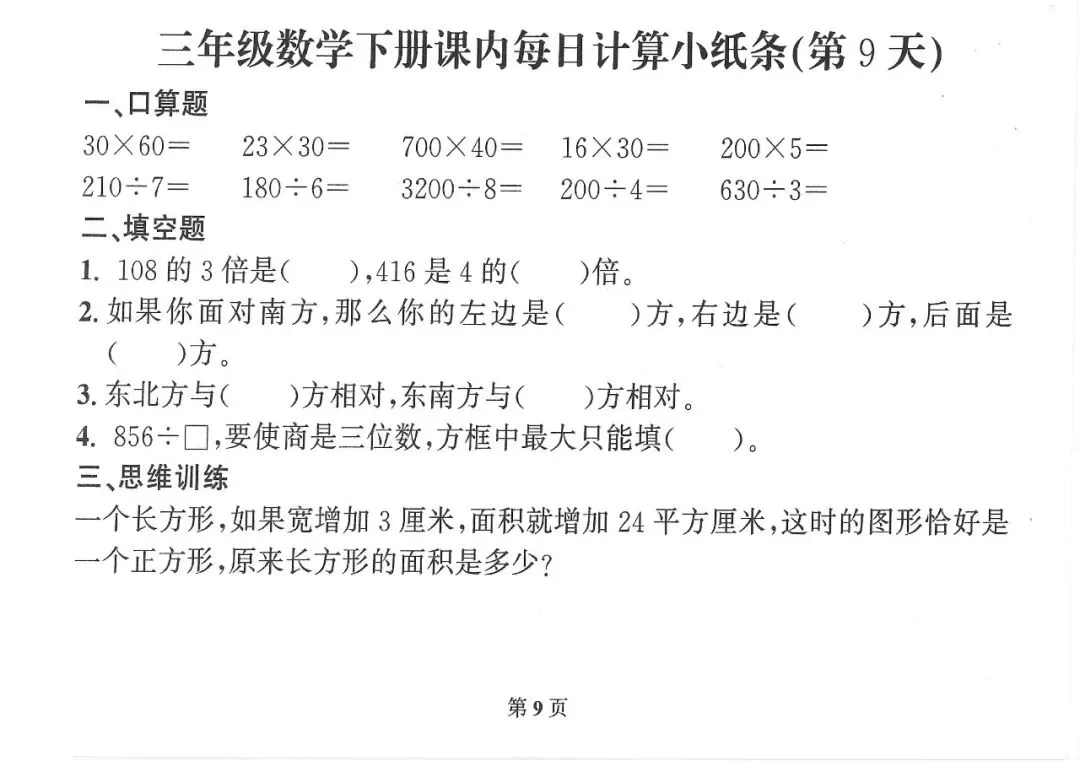 三年级数学下册课内每日计算小纸条(第 9 天)

一、口算题

$30\times60=$　$23\times30=$　$700\times40=$　$16\times30=$　$200\times5=$

$210\div7=$　$180\div6=$　$3200\div8=$　$200\div4=$　$630\div3=$

二、填空题

1. 108 的 3 倍是(　　),416 是 4 的(　　)倍。

2. 如果你面对南方,那么你的左边是(　　)方,右边是(　　)方,后面是(　　)方。

3. 东北方与(　　)方相对,东南方与(　　)方相对。

4. $856\div\square$,要使商是三位数,方框中最大只能填(　　)。

三、思维训练

一个长方形,如果宽增加 3 厘米,面积就增加 24 平方厘米,这时的图形恰好是一个正方形,原来长方形的面积是多少?

第 9 页